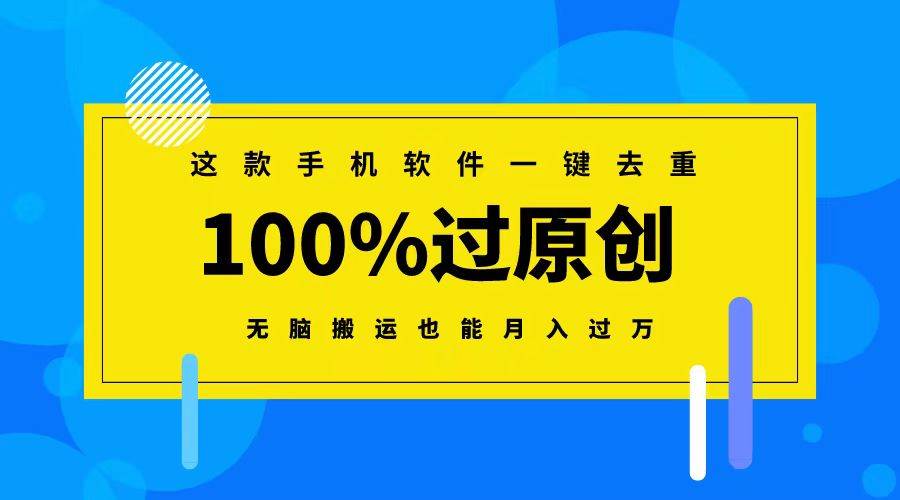 这款手机软件一键去重

100%过原创

无脑搬运也能月入过万